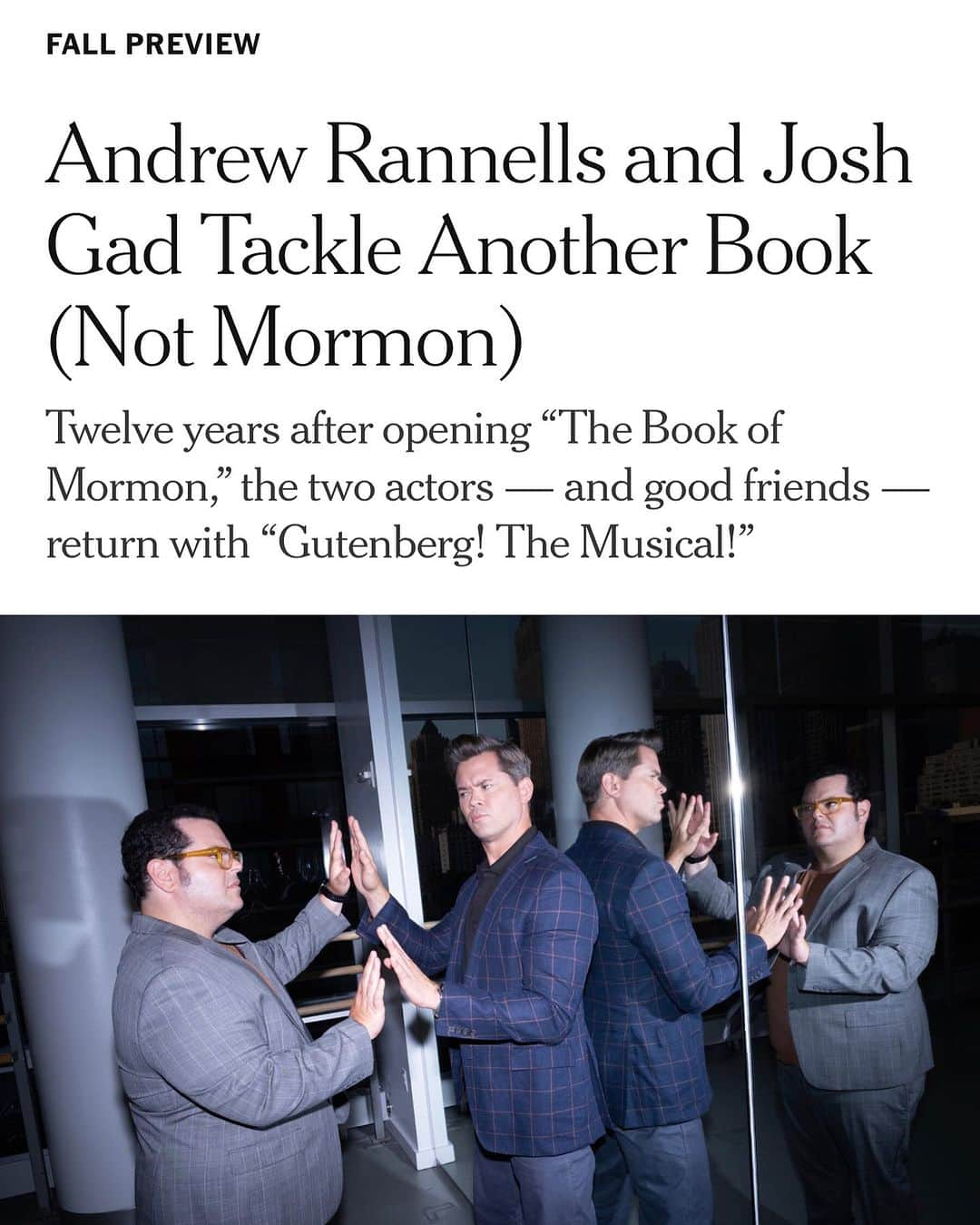 FALL PREVIEW

Andrew Rannells and Josh Gad Tackle Another Book (Not Mormon)

Twelve years after opening “The Book of Mormon,” the two actors — and good friends — return with “Gutenberg! The Musical!”